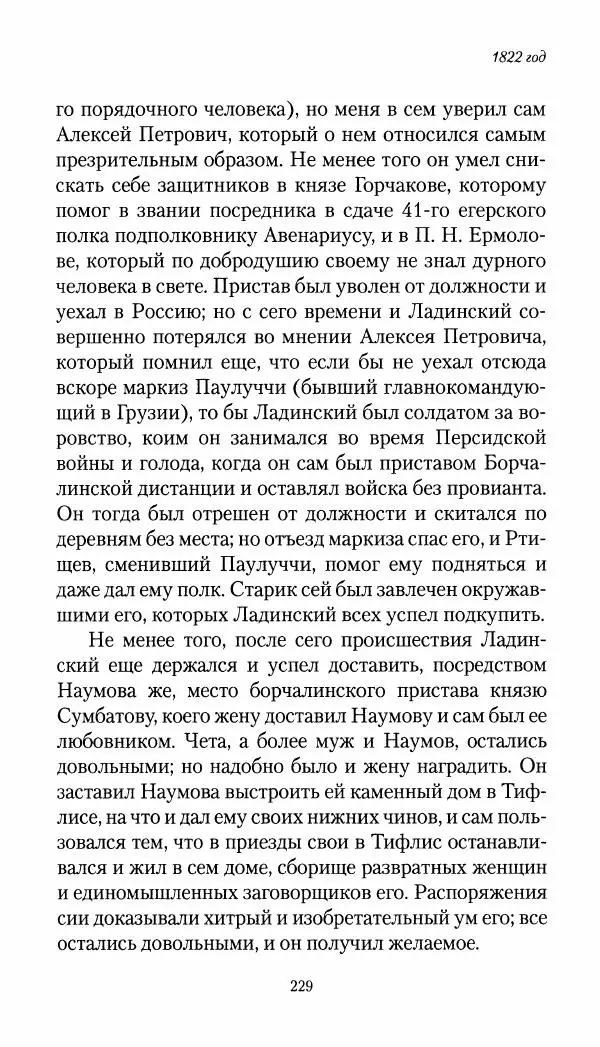 1822 год

го порядочного человека), но меня в сем уверил сам Алексей Петрович, который о нем относился самым презрительным образом. Не менее того он умел снискать себе защитников в князе Горчакове, которому помог в звании посредника в сдаче 41-го егерского полка подполковнику Авенариусу, и в П. Н. Ермолове, который по добродушию своему не знал дурного человека в свете. Пристав был уволен от должности и уехал в Россию; но с сего времени и Ладинский совершенно потерялся во мнении Алексея Петровича, который помнил еще, что если бы не уехал отсюда вскоре маркиз Паулуччи (бывший главнокомандующий в Грузии), то бы Ладинский был солдатом за воровство, коим он занимался во время Персидской войны и голода, когда он сам был приставом Борчалинской дистанции и оставлял войска без провианта. Он тогда был отрешен от должности и скитался по деревням без места; но отъезд маркиза спас его, и Ртищев, сменивший Паулуччи, помог ему подняться и даже дал ему полк. Старик сей был завлечен окружавшими его, которых Ладинский всех успел подкупить.

Не менее того, после сего происшествия Ладинский еще держался и успел доставить, посредством Наумова же, место борчалинского пристава князю Сумбатову, коего жену доставил Наумову и сам был ее любовником. Чета, а более муж и Наумов, остались довольными; но надобно было и жену наградить. Он заставил Наумова выстроить ей каменный дом в Тифлисе, на что и дал ему своих нижних чинов, и сам пользовался тем, что в приезды свои в Тифлис останавливался и жил в сем доме, сборище развратных женщин и единомышленных заговорщиков его. Распоряжения сии доказывали хитрый и изобретательный ум его; все остались довольными, и он получил желаемое.

229